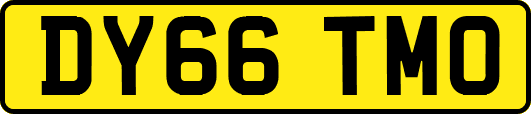 DY66 TMO